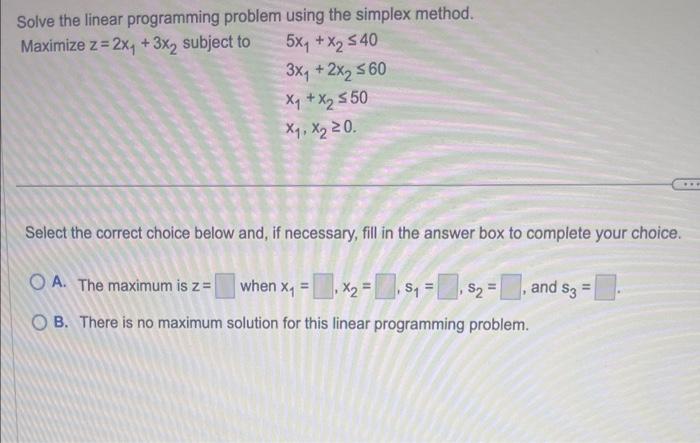 Solve the linear programming problem using the simplex method.

Maximize $z = 2x_1 + 3x_2$ subject to $5x_1 + x_2 \leq 40$
$3x_1 + 2x_2 \leq 60$
$x_1 + x_2 \leq 50$
$x_1, x_2 \geq 0.$

...

Select the correct choice below and, if necessary, fill in the answer box to complete your choice.

A. The maximum is $z = \square$ when $x_1 = \square$, $x_2 = \square$, $s_1 = \square$, $s_2 = \square$, and $s_3 = \square$.

B. There is no maximum solution for this linear programming problem.